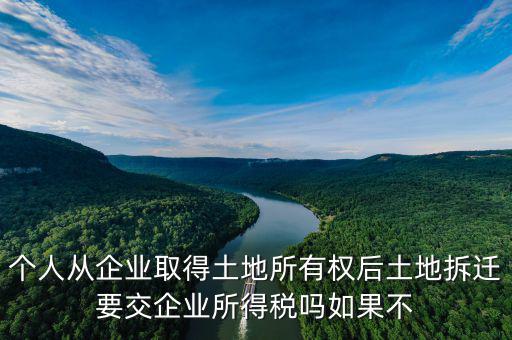 个人从企业取得土地所有权后土地拆迁要交企业所得税吗如果不